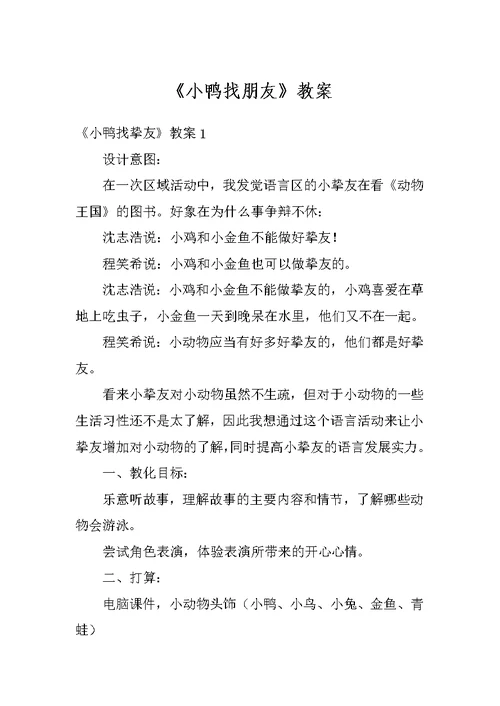 《小鸭找朋友》教案

《小鸭找挚友》教案 1

设计意图：

在一次区域活动中，我发觉语言区的小挚友在看《动物王国》的图书。好象在为什么事争辩不休：

沈志浩说：小鸡和小金鱼不能做好挚友！

程笑希说：小鸡和小金鱼也可以做挚友的。

沈志浩说：小鸡和小金鱼不能做挚友的，小鸡喜爱在草地上吃虫子，小金鱼一天到晚呆在水里，他们又不在一起。

程笑希说：小动物应当有好多好挚友的，他们都是好挚友。

看来小挚友对小动物虽然不生疏，但对于小动物的一些生活习性还不是太了解，因此我想通过这个语言活动来让小挚友增加对小动物的了解，同时提高小挚友的语言发展实力。

一、教化目标：

乐意听故事，理解故事的主要内容和情节，了解哪些动物会游泳。

尝试角色表演，体验表演所带来的开心心情。

二、打算：

电脑课件，小动物头饰（小鸭、小鸟、小兔、金鱼、青蛙）